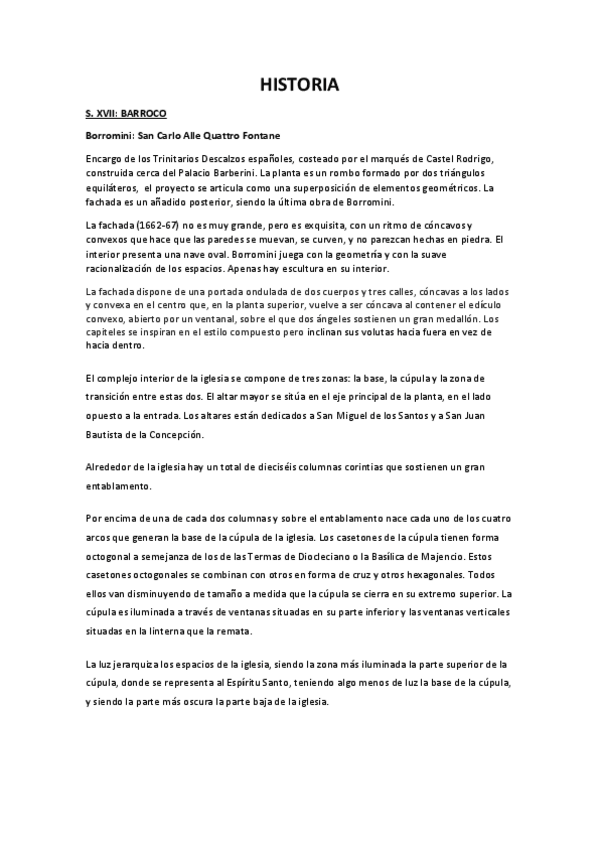 HISTORIA

S. XVII: BARROCO

Borromini: San Carlo Alle Quattro Fontane

Encargo de los Trinitarios Descalzos españoles, costeado por el marqués de Castel Rodrigo, construida cerca del Palacio Barberini. La planta es un rombo formado por dos triángulos equiláteros, el proyecto se articula como una superposición de elementos geométricos. La fachada es un añadido posterior, siendo la última obra de Borromini.

La fachada (1662-67) no es muy grande, pero es exquisita, con un ritmo de cóncavos y convexos que hace que las paredes se muevan, se curven, y no parezcan hechas en piedra. El interior presenta una nave oval. Borromini juega con la geometría y con la suave racionalización de los espacios. Apenas hay escultura en su interior.

La fachada dispone de una portada ondulada de dos cuerpos y tres calles, cóncavas a los lados y convexa en el centro que, en la planta superior, vuelve a ser cóncava al contener el edículo convexo, abierto por un ventanal, sobre el que dos ángeles sostienen un gran medallón. Los capiteles se inspiran en el estilo compuesto pero inclinan sus volutas hacia fuera en vez de hacia dentro.

El complejo interior de la iglesia se compone de tres zonas: la base, la cúpula y la zona de transición entre estas dos. El altar mayor se sitúa en el eje principal de la planta, en el lado opuesto a la entrada. Los altares están dedicados a San Miguel de los Santos y a San Juan Bautista de la Concepción.

Alrededor de la iglesia hay un total de dieciséis columnas corintias que sostienen un gran entablamento.

Por encima de una de cada dos columnas y sobre el entablamento nace cada uno de los cuatro arcos que generan la base de la cúpula de la iglesia. Los casetones de la cúpula tienen forma octogonal a semejanza de los de las Termas de Diocleciano o la Basílica de Majencio. Estos casetones octogonales se combinan con otros en forma de cruz y otros hexagonales. Todos ellos van disminuyendo de tamaño a medida que la cúpula se cierra en su extremo superior. La cúpula es iluminada a través de ventanas situadas en su parte inferior y las ventanas verticales situadas en la linterna que la remata.

La luz jerarquiza los espacios de la iglesia, siendo la zona más iluminada la parte superior de la cúpula, donde se representa al Espíritu Santo, teniendo algo menos de luz la base de la cúpula, y siendo la parte más oscura la parte baja de la iglesia.